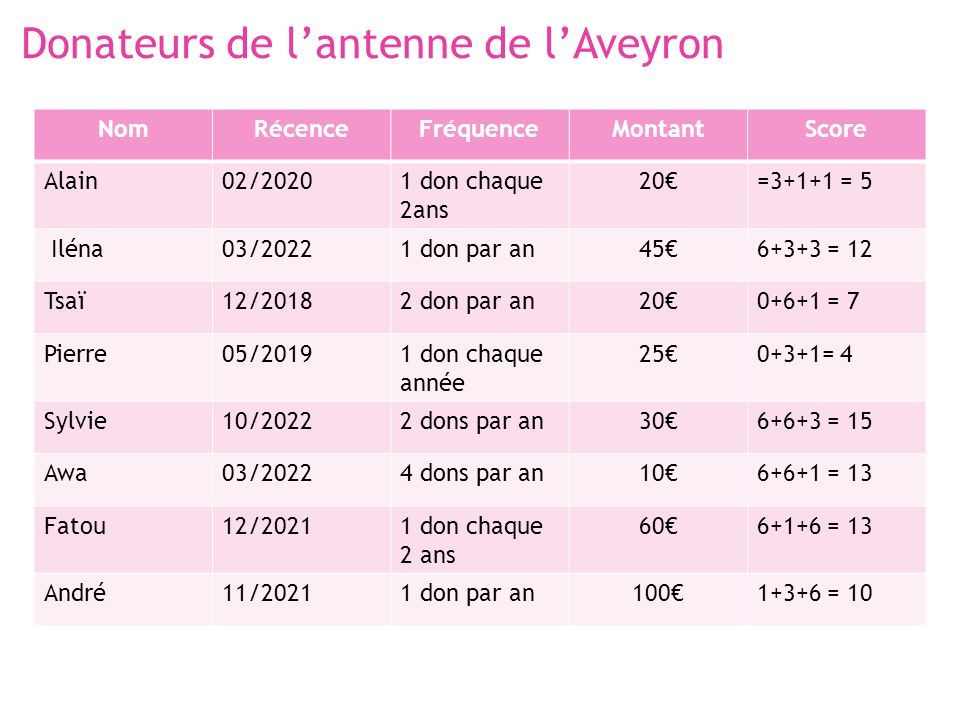 Donateurs de l’antenne de l’Aveyron

| Nom | Récence | Fréquence | Montant | Score |
|---|---|---|---|---|
| Alain | 02/2020 | 1 don chaque 2ans | 20€ | =3+1+1 = 5 |
| Iléna | 03/2022 | 1 don par an | 45€ | 6+3+3 = 12 |
| Tsaï | 12/2018 | 2 don par an | 20€ | 0+6+1 = 7 |
| Pierre | 05/2019 | 1 don chaque année | 25€ | 0+3+1= 4 |
| Sylvie | 10/2022 | 2 dons par an | 30€ | 6+6+3 = 15 |
| Awa | 03/2022 | 4 dons par an | 10€ | 6+6+1 = 13 |
| Fatou | 12/2021 | 1 don chaque 2 ans | 60€ | 6+1+6 = 13 |
| André | 11/2021 | 1 don par an | 100€ | 1+3+6 = 10 |